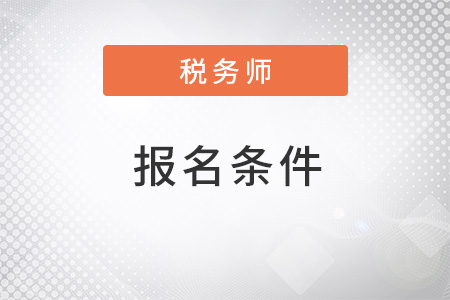 税务师

报名条件